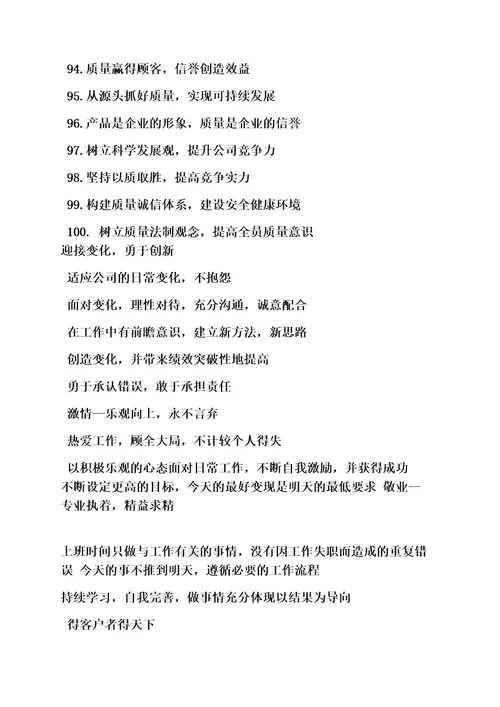 94. 质量赢得顾客，信誉创造效益

95. 从源头抓好质量，实现可持续发展

96. 产品是企业的形象，质量是企业的信誉

97. 树立科学发展观，提升公司竞争力

98. 坚持以质取胜，提高竞争实力

99. 构建质量诚信体系，建设安全健康环境

100. 树立质量法制观念，提高全员质量意识
迎接变化，勇于创新

适应公司的日常变化，不抱怨

面对变化，理性对待，充分沟通，诚意配合

在工作中有前瞻意识，建立新方法，新思路

创造变化，并带来绩效突破性地提高

勇于承认错误，敢于承担责任

激情—乐观向上，永不言弃

热爱工作，顾全大局，不计较个人得失

以积极乐观的心态面对日常工作，不断自我激励，并获得成功
不断设定更高的目标，今天的最好变现是明天的最低要求 敬业—专业执着，精益求精

上班时间只做与工作有关的事情，没有因工作失职而造成的重复错误 今天的事不推到明天，遵循必要的工作流程

持续学习，自我完善，做事情充分体现以结果为导向

得客户者得天下